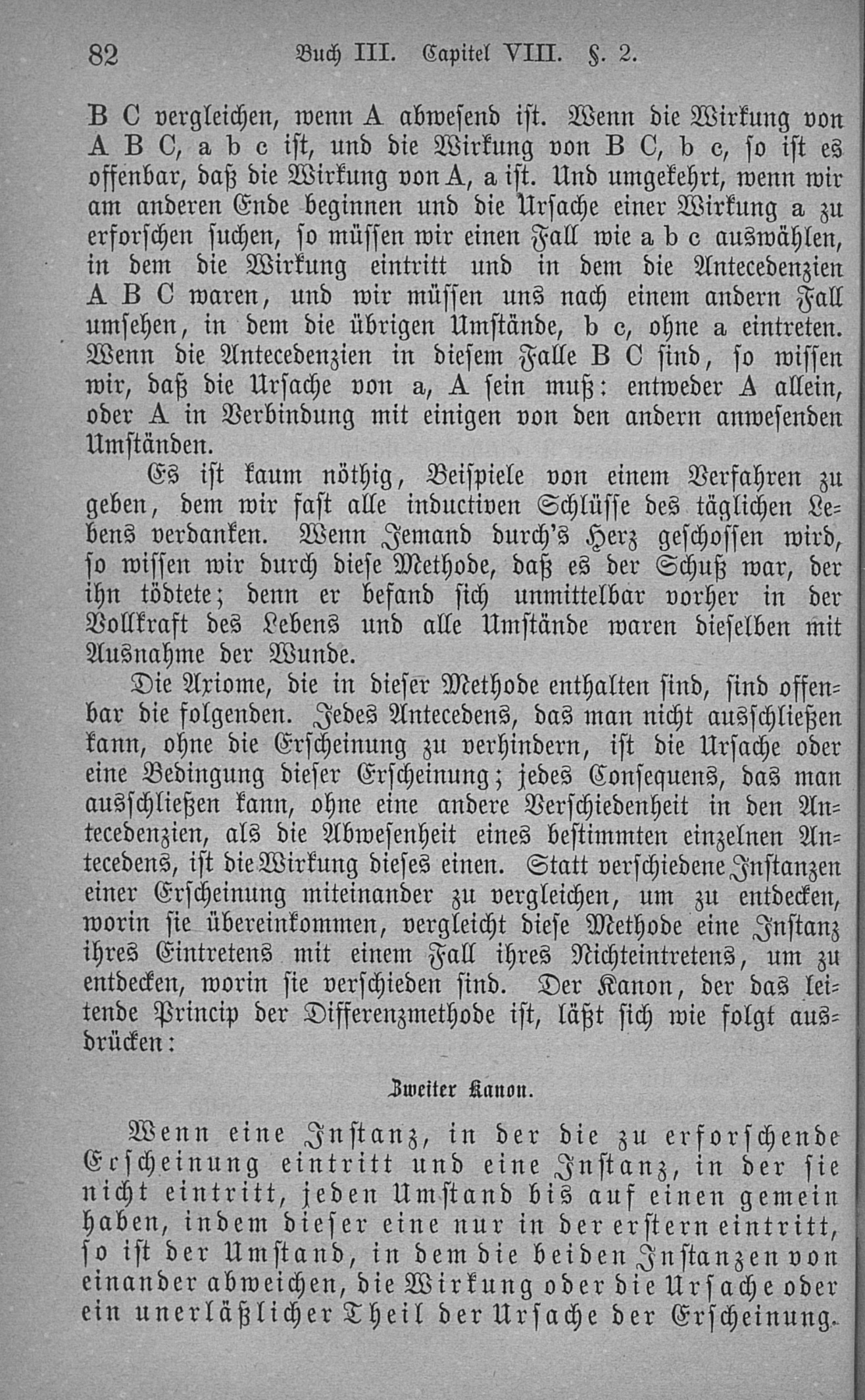 82 Buch III. Capitel VIII. §. 2.

B C vergleichen, wenn A abwesend ist. Wenn die Wirkung von A B C, a b c ist, und die Wirkung von B C, b c, so ist es offenbar, daß die Wirkung von A, a ist. Und umgekehrt, wenn wir am anderen Ende beginnen und die Ursache einer Wirkung a zu erforschen suchen, so müssen wir einen Fall wie a b c auswählen, in dem die Wirkung eintritt und in dem die Antecedenzien A B C waren, und wir müssen uns nach einem andern Fall umsehen, in dem die übrigen Umstände, b c, ohne a eintreten. Wenn die Antecedenzien in diesem Falle B C sind, so wissen wir, daß die Ursache von a, A sein muß: entweder A allein, oder A in Verbindung mit einigen von den andern anwesenden Umständen.

Es ist kaum nöthig, Beispiele von einem Verfahren zu geben, dem wir fast alle inductiven Schlüsse des täglichen Lebens verdanken. Wenn Jemand durch's Herz geschossen wird, so wissen wir durch diese Methode, daß es der Schuß war, der ihn tödtete; denn er befand sich unmittelbar vorher in der Vollkraft des Lebens und alle Umstände waren dieselben mit Ausnahme der Wunde.

Die Axiome, die in dieser Methode enthalten sind, sind offenbar die folgenden. Jedes Antecedens, das man nicht ausschließen kann, ohne die Erscheinung zu verhindern, ist die Ursache oder eine Bedingung dieser Erscheinung; jedes Consequens, das man ausschließen kann, ohne eine andere Verschiedenheit in den Antecedenzien, als die Abwesenheit eines bestimmten einzelnen Antecedens, ist die Wirkung dieses einen. Statt verschiedene Instanzen einer Erscheinung miteinander zu vergleichen, um zu entdecken, worin sie übereinkommen, vergleicht diese Methode eine Instanz ihres Eintretens mit einem Fall ihres Nichteintretens, um zu entdecken, worin sie verschieden sind. Der Kanon, der das leitende Princip der Differenzmethode ist, läßt sich wie folgt ausdrücken:

Zweiter Kanon.

Wenn eine Instanz, in der die zu erforschende Erscheinung eintritt und eine Instanz, in der sie nicht eintritt, jeden Umstand bis auf einen gemein haben, indem dieser eine nur in der erstern eintritt, so ist der Umstand, in dem die beiden Instanzen von einander abweichen, die Wirkung oder die Ursache oder ein unerläßlicher Theil der Ursache der Erscheinung.